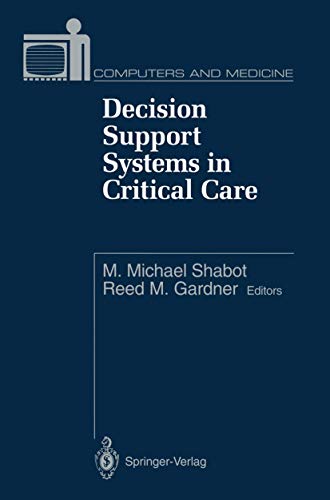 COMPUTERS AND MEDICINE

Decision Support Systems in Critical Care

M. Michael Shabot
Reed M. Gardner Editors

Springer-Verlag